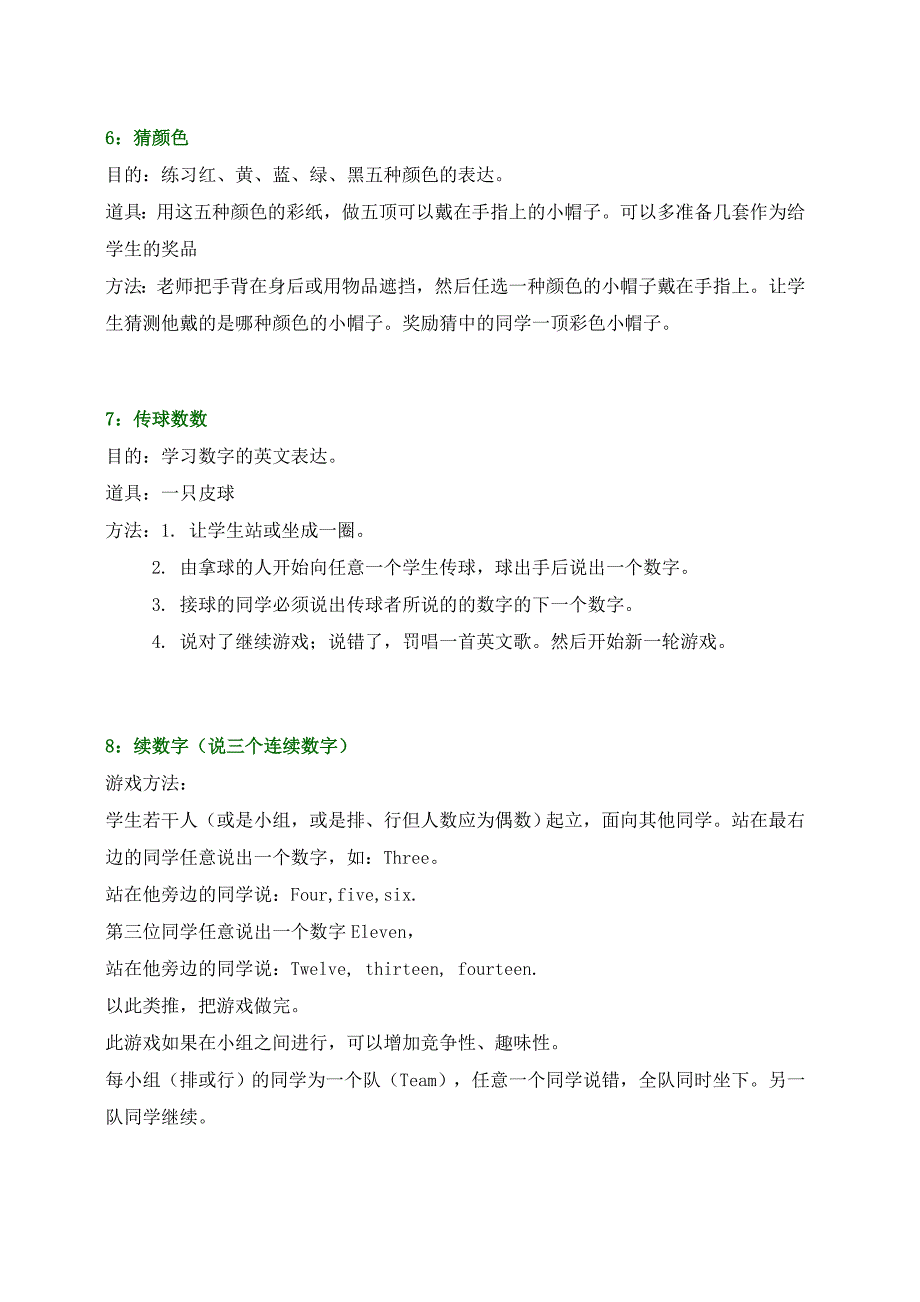 6：猜颜色

目的：练习红、黄、蓝、绿、黑五种颜色的表达。

道具：用这五种颜色的彩纸，做五顶可以戴在手指上的小帽子。可以多准备几套作为给学生的奖品

方法：老师把手背在身后或用物品遮挡，然后任选一种颜色的小帽子戴在手指上。让学生猜测他戴的是哪种颜色的小帽子。奖励猜中的同学一顶彩色小帽子。

7：传球数数

目的：学习数字的英文表达。

道具：一只皮球

方法：1. 让学生站或坐成一圈。

2. 由拿球的人开始向任意一个学生传球，球出手后说出一个数字。

3. 接球的同学必须说出传球者所说的的数字的下一个数字。

4. 说对了继续游戏；说错了，罚唱一首英文歌。然后开始新一轮游戏。

8：续数字（说三个连续数字）

游戏方法：

学生若干人（或是小组，或是排、行但人数应为偶数）起立，面向其他同学。站在最右边的同学任意说出一个数字，如：Three。

站在他旁边的同学说：Four,five,six.

第三位同学任意说出一个数字 Eleven，

站在他旁边的同学说：Twelve, thirteen, fourteen.

以此类推，把游戏做完。

此游戏如果在小组之间进行，可以增加竞争性、趣味性。

每小组（排或行）的同学为一个队（Team），任意一个同学说错，全队同时坐下。另一队同学继续。